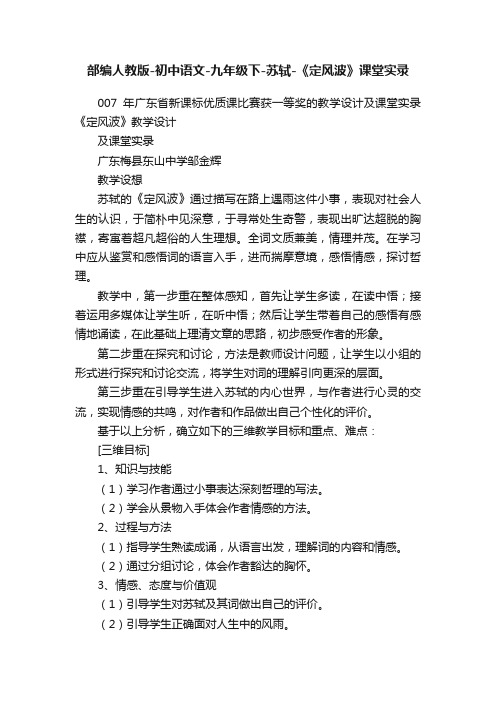 部编人教版-初中语文-九年级下-苏轼-《定风波》课堂实录

007 年广东省新课标优质课比赛获一等奖的教学设计及课堂实录《定风波》教学设计

及课堂实录

广东梅县东山中学邹金辉

教学设想

苏轼的《定风波》通过描写在路上遇雨这件小事，表现对社会人生的认识，于简朴中见深意，于寻常处生奇警，表现出旷达超脱的胸襟，寄寓着超凡超俗的人生理想。全词文质兼美，情理并茂。在学习中应从鉴赏和感悟词的语言入手，进而揣摩意境，感悟情感，探讨哲理。

教学中，第一步重在整体感知，首先让学生多读，在读中悟；接着运用多媒体让学生听，在听中悟；然后让学生带着自己的感悟有感情地诵读，在此基础上理清文章的思路，初步感受作者的形象。

第二步重在探究和讨论，方法是教师设计问题，让学生以小组的形式进行探究和讨论交流，将学生对词的理解引向更深的层面。

第三步重在引导学生进入苏轼的内心世界，与作者进行心灵的交流，实现情感的共鸣，对作者和作品做出自己个性化的评价。

基于以上分析，确立如下的三维教学目标和重点、难点：

[三维目标]

1、知识与技能

（1）学习作者通过小事表达深刻哲理的写法。

（2）学会从景物入手体会作者情感的方法。

2、过程与方法

（1）指导学生熟读成诵，从语言出发，理解词的内容和情感。

（2）通过分组讨论，体会作者豁达的胸怀。

3、情感、态度与价值观

（1）引导学生对苏轼及其词做出自己的评价。

（2）引导学生正确面对人生中的风雨。